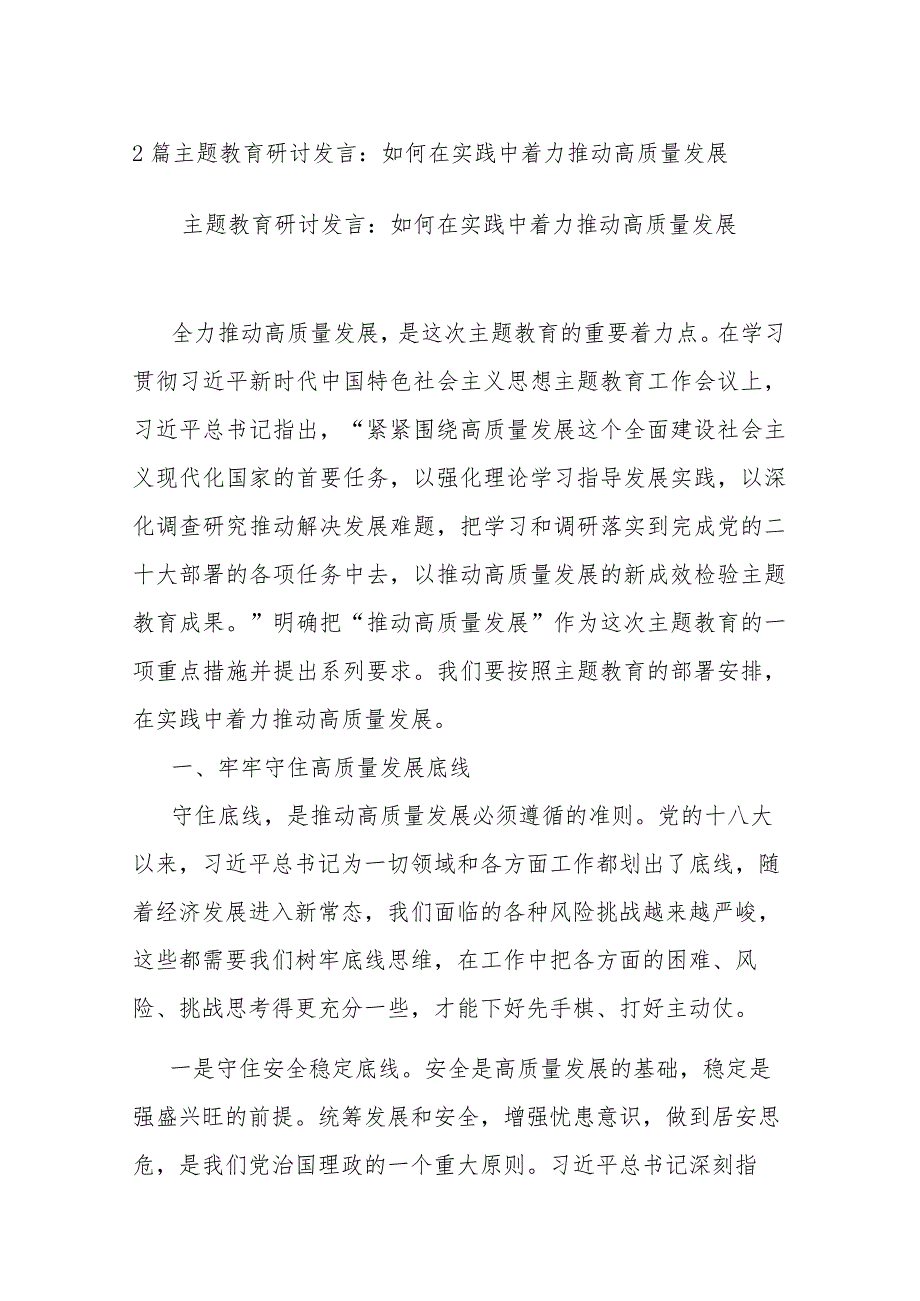 2篇主题教育研讨发言：如何在实践中着力推动高质量发展

主题教育研讨发言：如何在实践中着力推动高质量发展

全力推动高质量发展，是这次主题教育的重要着力点。在学习贯彻习近平新时代中国特色社会主义思想主题教育工作会议上，习近平总书记指出，“紧紧围绕高质量发展这个全面建设社会主义现代化国家的首要任务，以强化理论学习指导发展实践，以深化调查研究推动解决发展难题，把学习和调研落实到完成党的二十大部署的各项任务中去，以推动高质量发展的新成效检验主题教育成果。”明确把“推动高质量发展”作为这次主题教育的一项重点措施并提出系列要求。我们要按照主题教育的部署安排，在实践中着力推动高质量发展。

一、牢牢守住高质量发展底线

守住底线，是推动高质量发展必须遵循的准则。党的十八大以来，习近平总书记为一切领域和各方面工作都划出了底线，随着经济发展进入新常态，我们面临的各种风险挑战越来越严峻，这些都需要我们树牢底线思维，在工作中把各方面的困难、风险、挑战思考得更充分一些，才能下好先手棋、打好主动仗。

一是守住安全稳定底线。安全是高质量发展的基础，稳定是强盛兴旺的前提。统筹发展和安全，增强忧患意识，做到居安思危，是我们党治国理政的一个重大原则。习近平总书记深刻指